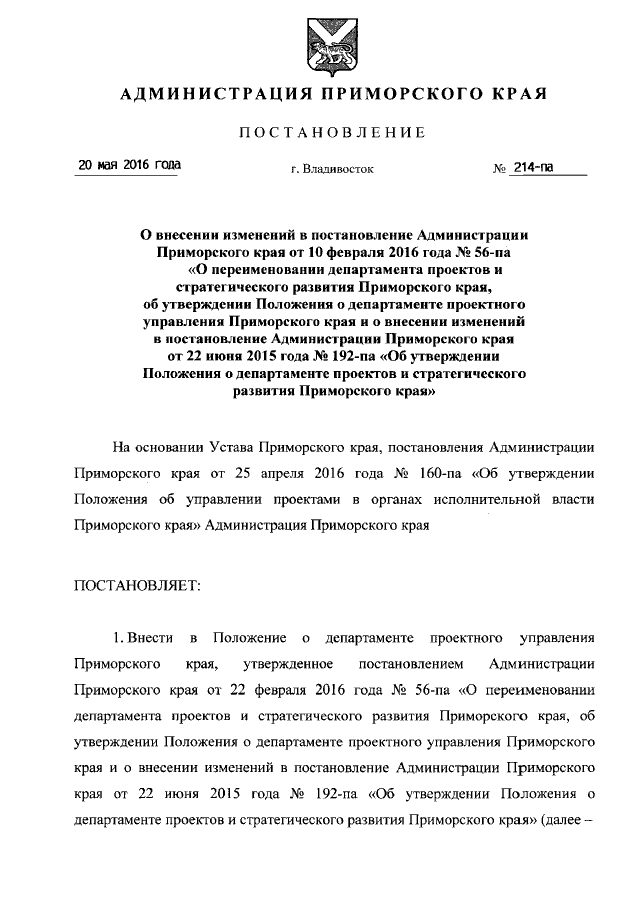 АДМИНИСТРАЦИЯ ПРИМОРСКОГО КРАЯ

ПОСТАНОВЛЕНИЕ

20 мая 2016 года г. Владивосток № 214-па

О внесении изменений в постановление Администрации Приморского края от 10 февраля 2016 года № 56-па «О переименовании департамента проектов и стратегического развития Приморского края, об утверждении Положения о департаменте проектного управления Приморского края и о внесении изменений в постановление Администрации Приморского края от 22 июня 2015 года № 192-па «Об утверждении Положения о департаменте проектов и стратегического развития Приморского края»

На основании Устава Приморского края, постановления Администрации Приморского края от 25 апреля 2016 года № 160-па «Об утверждении Положения об управлении проектами в органах исполнительной власти Приморского края» Администрация Приморского края

ПОСТАНОВЛЯЕТ:

1. Внести в Положение о департаменте проектного управления Приморского края, утвержденное постановлением Администрации Приморского края от 22 февраля 2016 года № 56-па «О переименовании департамента проектов и стратегического развития Приморского края, об утверждении Положения о департаменте проектного управления Приморского края и о внесении изменений в постановление Администрации Приморского края от 22 июня 2015 года № 192-па «Об утверждении Положения о департаменте проектов и стратегического развития Приморского края» (далее –